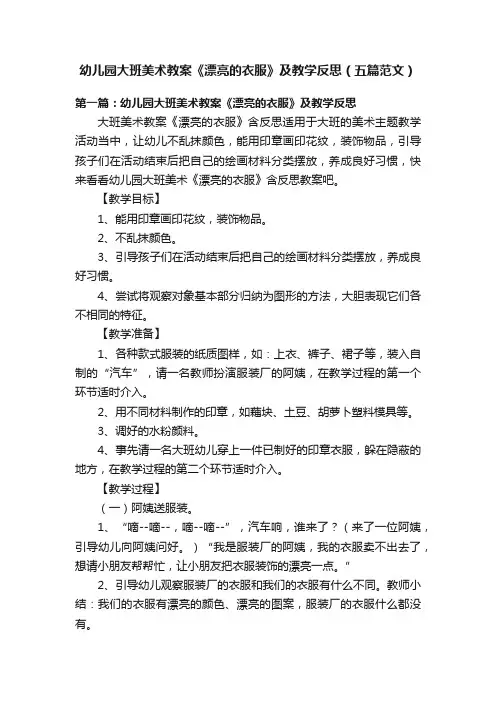 幼儿园大班美术教案《漂亮的衣服》及教学反思（五篇范文）

第一篇：幼儿园大班美术教案《漂亮的衣服》及教学反思

大班美术教案《漂亮的衣服》含反思适用于大班的美术主题教学活动当中，让幼儿不乱抹颜色，能用印章画印花纹，装饰物品，引导孩子们在活动结束后把自己的绘画材料分类摆放，养成良好习惯，快来看看幼儿园大班美术《漂亮的衣服》含反思教案吧。

【教学目标】

1、能用印章画印花纹，装饰物品。

2、不乱抹颜色。

3、引导孩子们在活动结束后把自己的绘画材料分类摆放，养成良好习惯。

4、尝试将观察对象基本部分归纳为图形的方法，大胆表现它们各不相同的特征。

【教学准备】

1、各种款式服装的纸质图样，如：上衣、裤子、裙子等，装入自制的“汽车”，请一名教师扮演服装厂的阿姨，在教学过程的第一个环节适时介入。

2、用不同材料制作的印章，如藕块、土豆、胡萝卜塑料模具等。

3、调好的水粉颜料。

4、事先请一名大班幼儿穿上一件已制好的印章衣服，躲在隐蔽的地方，在教学过程的第二个环节适时介入。

【教学过程】

（一）阿姨送服装。

1、“嘀--嘀--，嘀--嘀--”，汽车响，谁来了？（来了一位阿姨，引导幼儿向阿姨问好。）“我是服装厂的阿姨，我的衣服卖不出去了，想请小朋友帮帮忙，让小朋友把衣服装饰的漂亮一点。”

2、引导幼儿观察服装厂的衣服和我们的衣服有什么不同。教师小结：我们的衣服有漂亮的颜色、漂亮的图案，服装厂的衣服什么都没有。